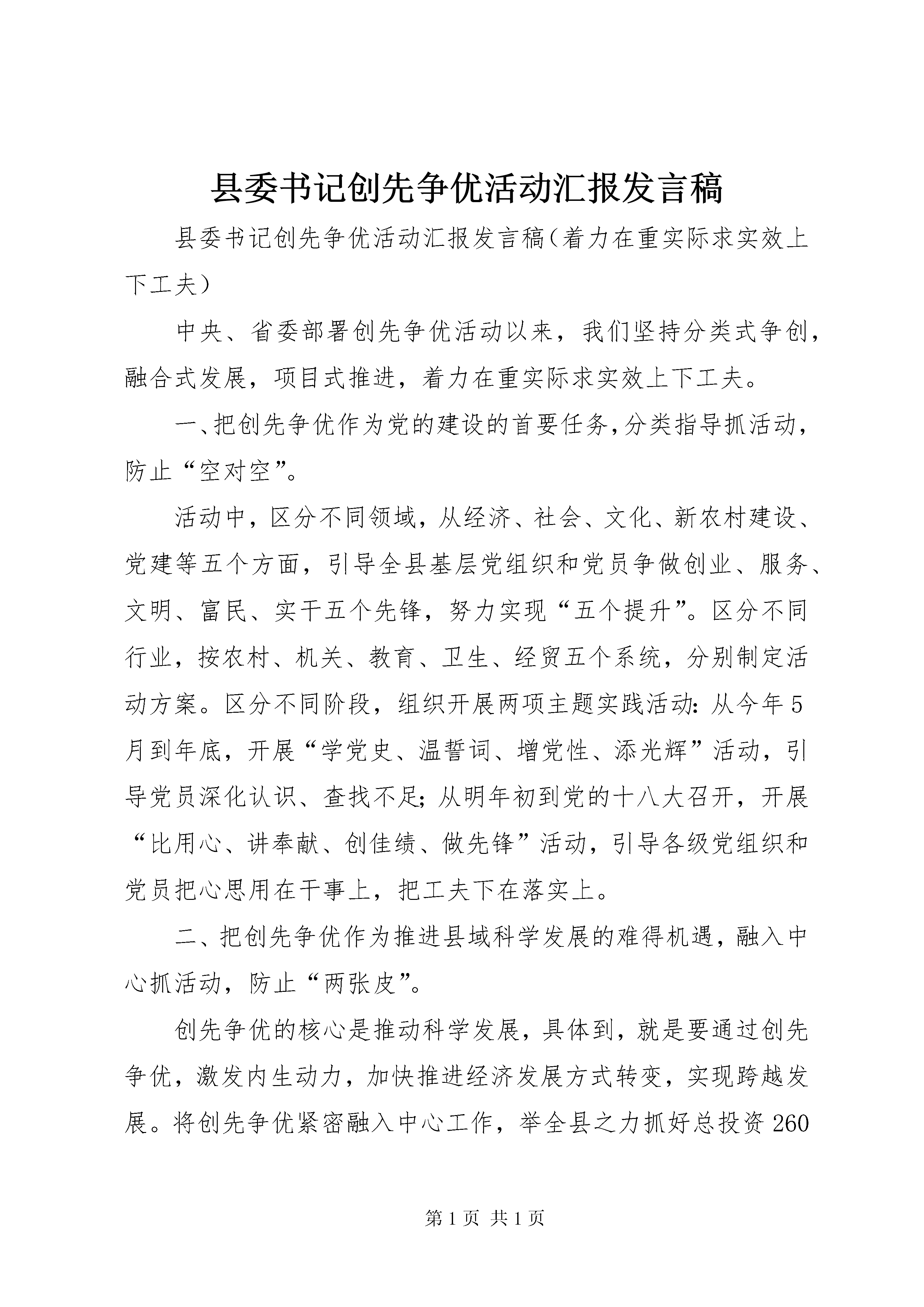 县委书记创先争优活动汇报发言稿

县委书记创先争优活动汇报发言稿（着力在重实际求实效上下工夫）

中央、省委部署创先争优活动以来，我们坚持分类式争创，融合式发展，项目式推进，着力在重实际求实效上下工夫。

一、把创先争优作为党的建设的首要任务，分类指导抓活动，防止“空对空”。

活动中，区分不同领域，从经济、社会、文化、新农村建设、党建等五个方面，引导全县基层党组织和党员争做创业、服务、文明、富民、实干五个先锋，努力实现“五个提升”。区分不同行业，按农村、机关、教育、卫生、经贸五个系统，分别制定活动方案。区分不同阶段，组织开展两项主题实践活动：从今年5月到年底，开展“学党史、温誓词、增党性、添光辉”活动，引导党员深化认识、查找不足；从明年初到党的十八大召开，开展“比用心、讲奉献、创佳绩、做先锋”活动，引导各级党组织和党员把心思用在干事上，把工夫下在落实上。

二、把创先争优作为推进县域科学发展的难得机遇，融入中心抓活动，防止“两张皮”。

创先争优的核心是推动科学发展，具体到，就是要通过创先争优，激发内生动力，加快推进经济发展方式转变，实现跨越发展。将创先争优紧密融入中心工作，举全县之力抓好总投资260

第1页 共1页